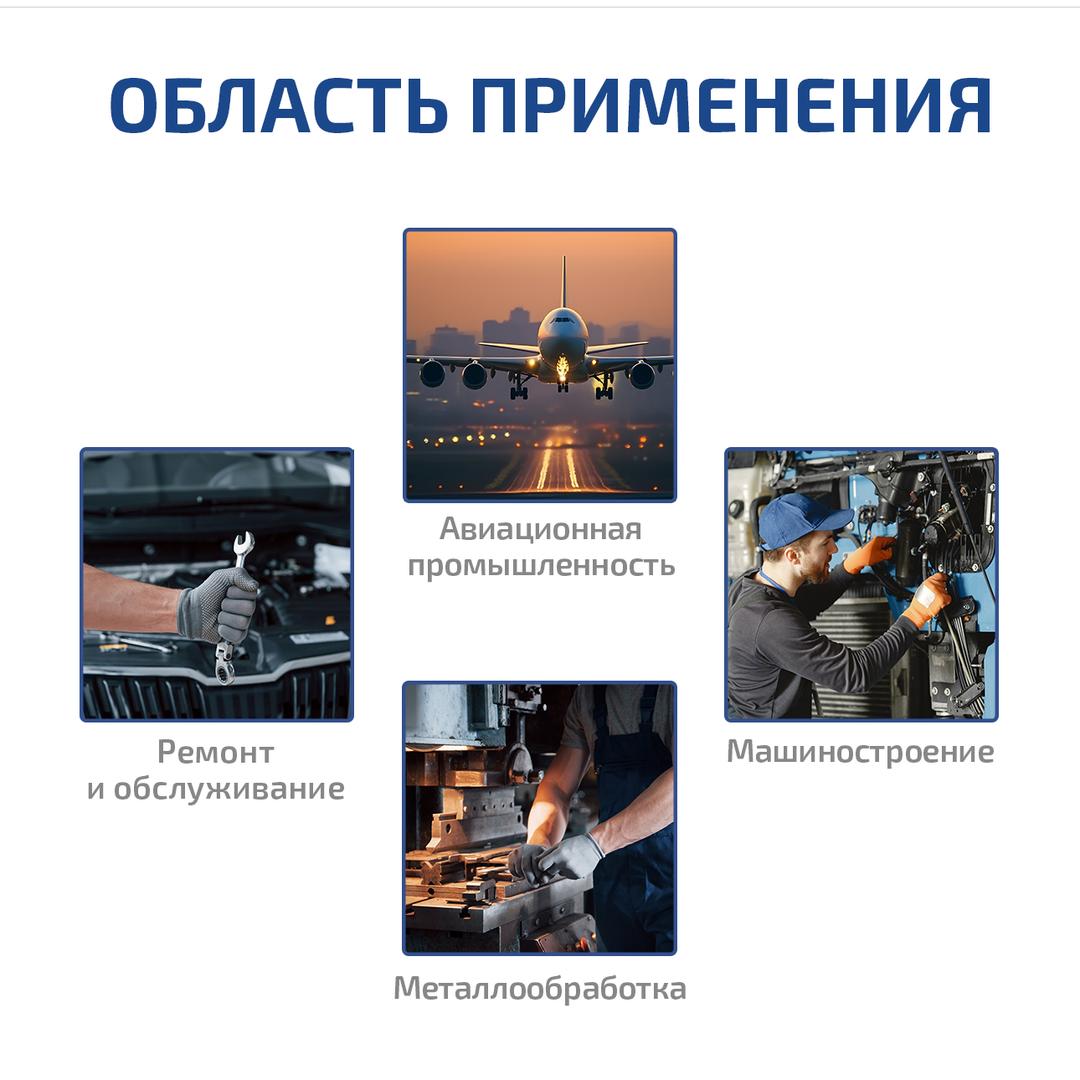 ОБЛАСТЬ ПРИМЕНЕНИЯ

Авиационная промышленность

Ремонт и обслуживание

Машиностроение

Металлообработка